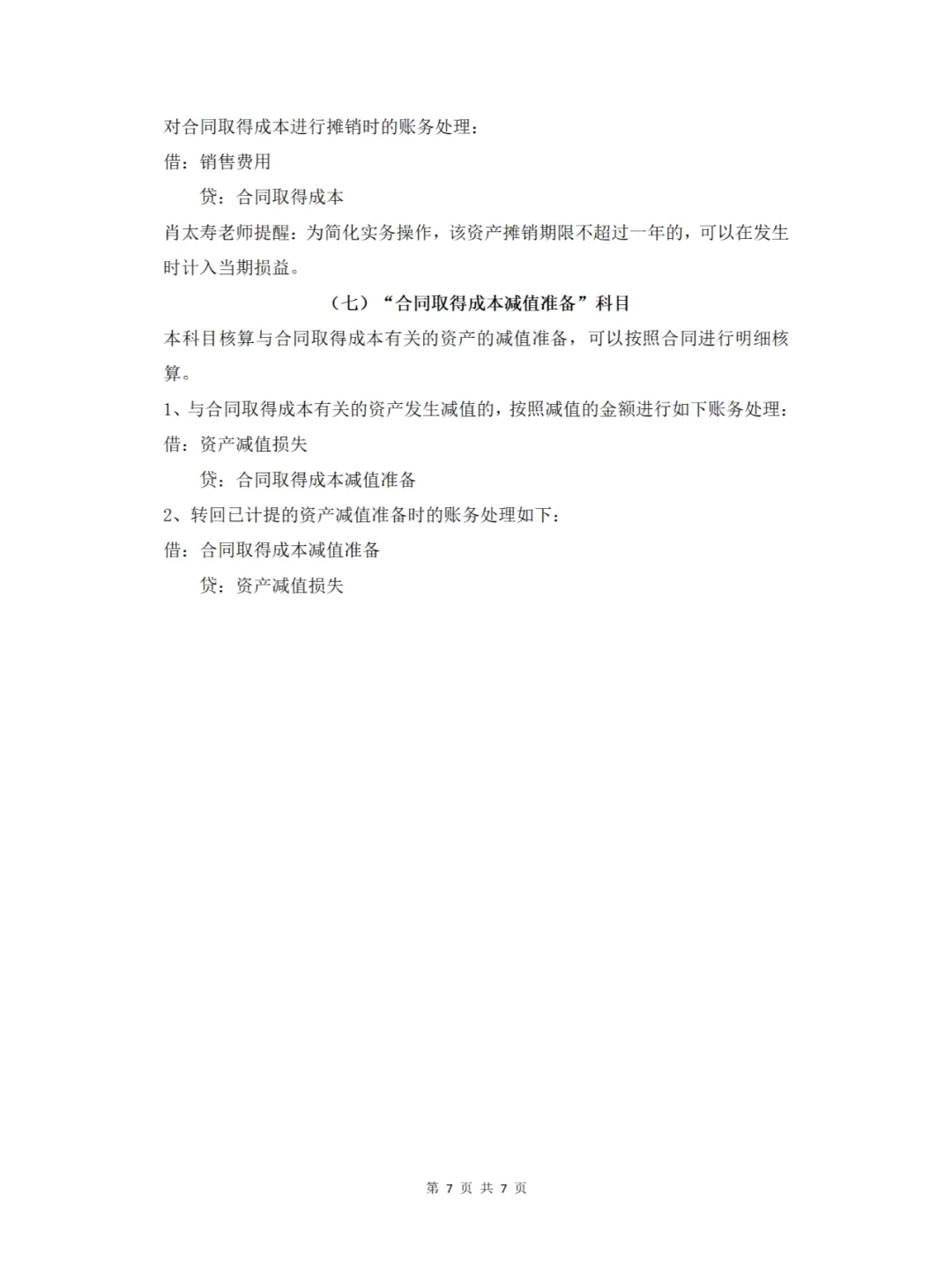 对合同取得成本进行摊销时的账务处理：

借：销售费用

贷：合同取得成本

肖太寿老师提醒：为简化实务操作，该资产摊销期限不超过一年的，可以在发生时计入当期损益。

（七）“合同取得成本减值准备”科目

本科目核算与合同取得成本有关的资产的减值准备，可以按照合同进行明细核算。

1、与合同取得成本有关的资产发生减值的，按照减值的金额进行如下账务处理：

借：资产减值损失

贷：合同取得成本减值准备

2、转回已计提的资产减值准备时的账务处理如下：

借：合同取得成本减值准备

贷：资产减值损失

第 7 页 共 7 页